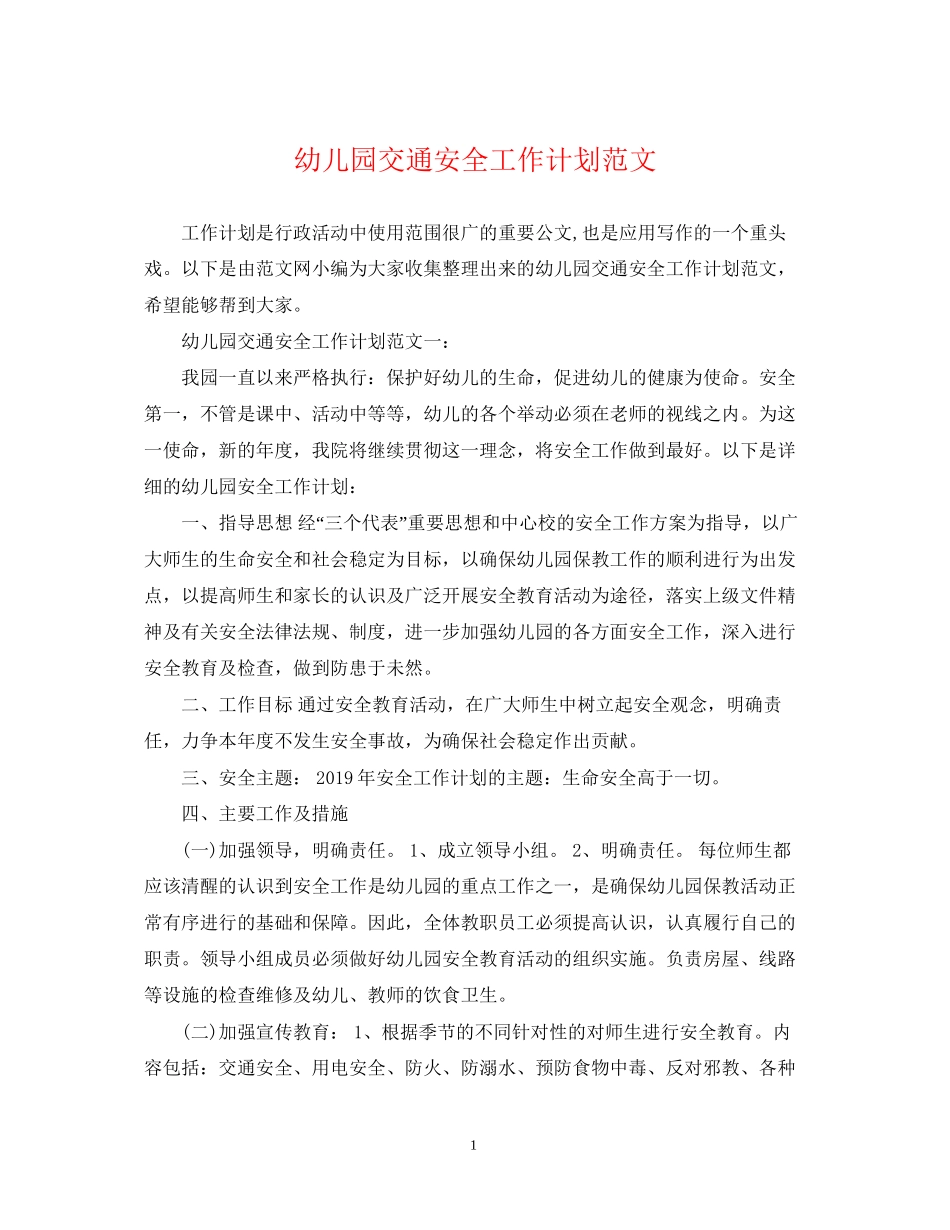 幼儿园交通安全工作计划范文

工作计划是行政活动中使用范围很广的重要公文,也是应用写作的一个重头戏。以下是由范文网小编为大家收集整理出来的幼儿园交通安全工作计划范文，希望能够帮到大家。

幼儿园交通安全工作计划范文一：

我园一直以来严格执行：保护好幼儿的生命，促进幼儿的健康为使命。安全第一，不管是课中、活动中等等，幼儿的各个举动必须在老师的视线之内。为这一使命，新的年度，我院将继续贯彻这一理念，将安全工作做到最好。以下是详细的幼儿园安全工作计划：

一、指导思想 经“三个代表”重要思想和中心校的安全工作方案为指导，以广大师生的生命安全和社会稳定为目标，以确保幼儿园保教工作的顺利进行为出发点，以提高师生和家长的认识及广泛开展安全教育活动为途径，落实上级文件精神及有关安全法律法规、制度，进一步加强幼儿园的各方面安全工作，深入进行安全教育及检查，做到防患于未然。

二、工作目标 通过安全教育活动，在广大师生中树立起安全观念，明确责任，力争本年度不发生安全事故，为确保社会稳定作出贡献。

三、安全主题： 2019年安全工作计划的主题：生命安全高于一切。

四、主要工作及措施

(一)加强领导，明确责任。 1、成立领导小组。 2、明确责任。 每位师生都应该清醒的认识到安全工作是幼儿园的重点工作之一，是确保幼儿园保教活动正常有序进行的基础和保障。因此，全体教职员工必须提高认识，认真履行自己的职责。领导小组成员必须做好幼儿园安全教育活动的组织实施。负责房屋、线路等设施的检查维修及幼儿、教师的饮食卫生。

(二)加强宣传教育： 1、根据季节的不同针对性的对师生进行安全教育。内容包括：交通安全、用电安全、防火、防溺水、预防食物中毒、反对邪教、各种

1